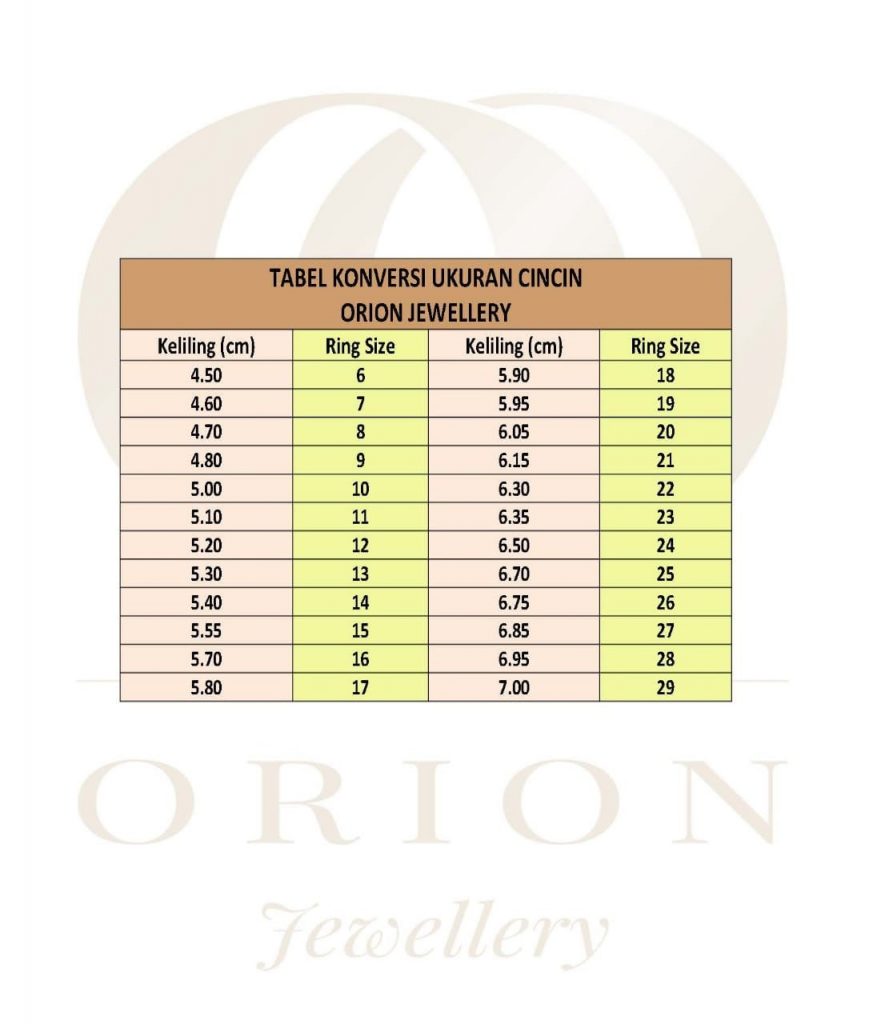 TABEL KONVERSI UKURAN CINCIN
ORION JEWELLERY

| Keliling (cm) | Ring Size | Keliling (cm) | Ring Size |
|---|---|---|---|
| 4.50 | 6 | 5.90 | 18 |
| 4.60 | 7 | 5.95 | 19 |
| 4.70 | 8 | 6.05 | 20 |
| 4.80 | 9 | 6.15 | 21 |
| 5.00 | 10 | 6.30 | 22 |
| 5.10 | 11 | 6.35 | 23 |
| 5.20 | 12 | 6.50 | 24 |
| 5.30 | 13 | 6.70 | 25 |
| 5.40 | 14 | 6.75 | 26 |
| 5.55 | 15 | 6.85 | 27 |
| 5.70 | 16 | 6.95 | 28 |
| 5.80 | 17 | 7.00 | 29 |

ORION
Jewellery